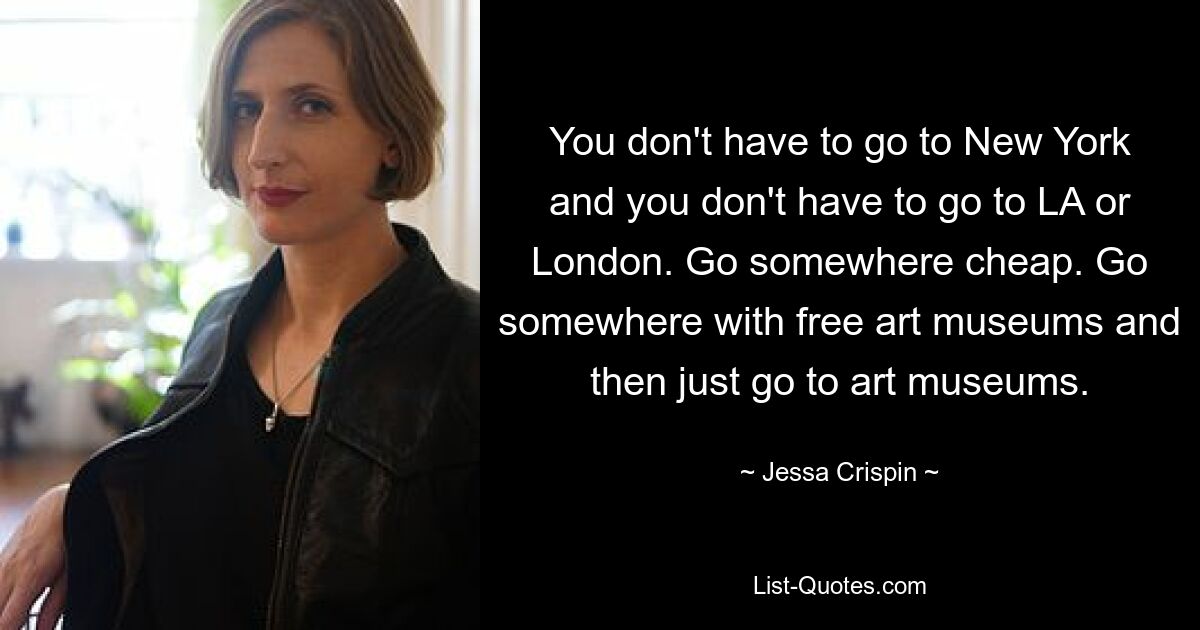 You don't have to go to New York and you don't have to go to LA or London. Go somewhere cheap. Go somewhere with free art museums and then just go to art museums.

~ Jessa Crispin ~

List-Quotes.com